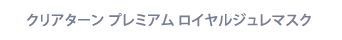 クリアターン プレミアム ロイヤルジュレマスク